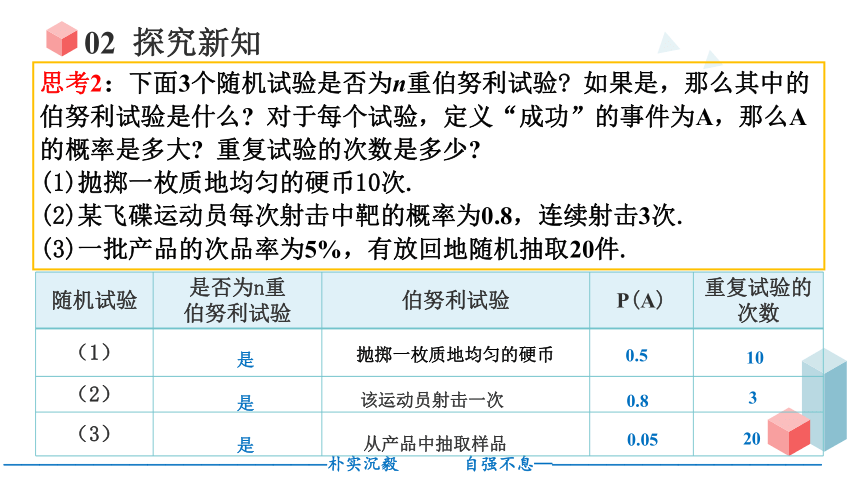 02 探究新知

思考2：下面3个随机试验是否为$n$重伯努利试验？如果是，那么其中的伯努利试验是什么？对于每个试验，定义“成功”的事件为A，那么A的概率是多大？重复试验的次数是多少？
(1)抛掷一枚质地均匀的硬币10次.
(2)某飞碟运动员每次射击中靶的概率为0.8，连续射击3次.
(3)一批产品的次品率为5%，有放回地随机抽取20件.

| 随机试验 | 是否为n重伯努利试验 | 伯努利试验 | P（A） | 重复试验的次数 |
|---|---|---|---|---|
| （1） | 是 | 抛掷一枚质地均匀的硬币 | 0.5 | 10 |
| （2） | 是 | 该运动员射击一次 | 0.8 | 3 |
| （3） | 是 | 从产品中抽取样品 | 0.05 | 20 |

朴实沉毅 自强不息